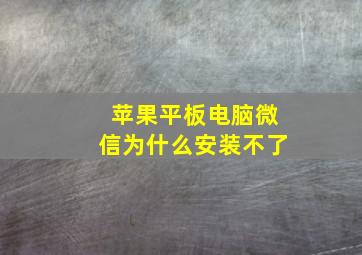 苹果平板电脑微信为什么安装不了